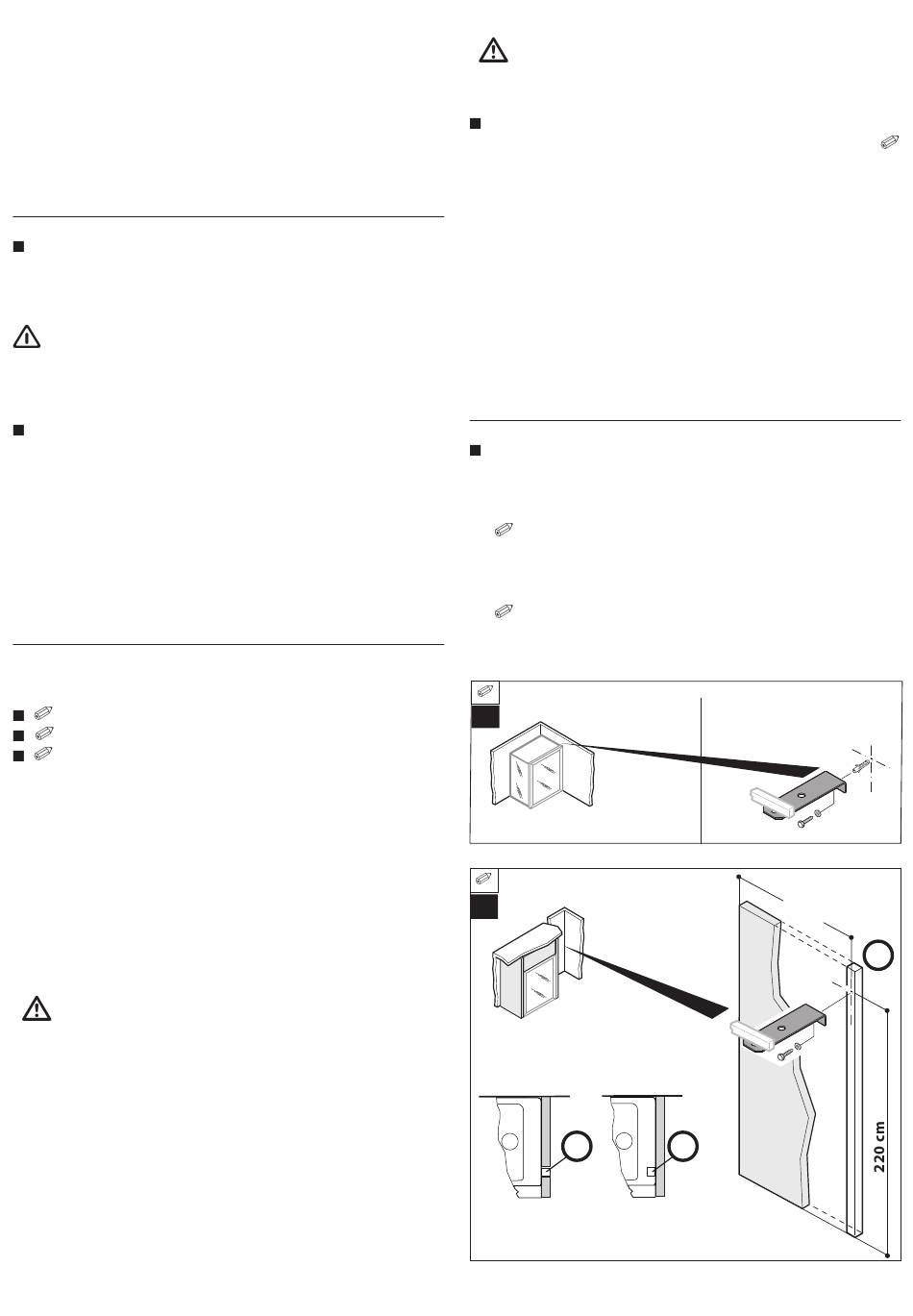 220 cm